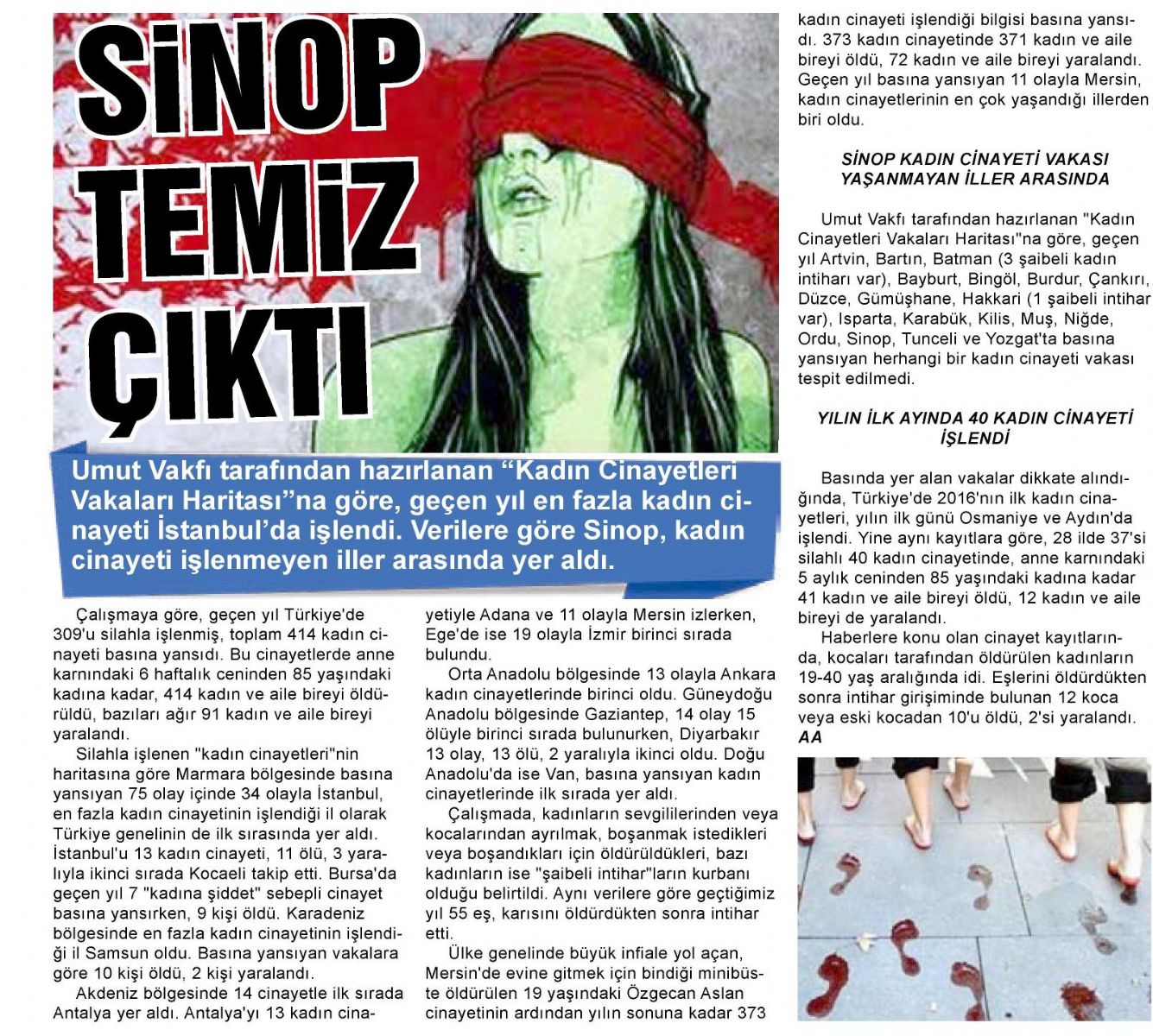 SİNOP TEMİZ ÇIKTI

Umut Vakfı tarafından hazırlanan “Kadın Cinayetleri Vakaları Haritası”na göre, geçen yıl en fazla kadın cinayeti İstanbul’da işlendi. Verilere göre Sinop, kadın cinayeti işlenmeyen iller arasında yer aldı.

Çalışmaya göre, geçen yıl Türkiye'de 309'u silahla işlenmiş, toplam 414 kadın cinayeti basına yansıdı. Bu cinayetlerde anne karnındaki 6 haftalık ceninden 85 yaşındaki kadına kadar, 414 kadın ve aile bireyi öldürüldü, bazıları ağır 91 kadın ve aile bireyi yaralandı.

Silahla işlenen "kadın cinayetleri"nin haritasına göre Marmara bölgesinde basına yansıyan 75 olay içinde 34 olayla İstanbul, en fazla kadın cinayetinin işlendiği il olarak Türkiye genelinin de ilk sırasında yer aldı. İstanbul'u 13 kadın cinayeti, 11 ölü, 3 yaralıyla ikinci sırada Kocaeli takip etti. Bursa'da geçen yıl 7 "kadına şiddet" sebepli cinayet basına yansırken, 9 kişi öldü. Karadeniz bölgesinde en fazla kadın cinayetinin işlendiği il Samsun oldu. Basına yansıyan vakalara göre 10 kişi öldü, 2 kişi yaralandı.

Akdeniz bölgesinde 14 cinayetle ilk sırada Antalya yer aldı. Antalya'yı 13 kadın cinayetiyle Adana ve 11 olayla Mersin izlerken, Ege'de ise 19 olayla İzmir birinci sırada bulundu.

Orta Anadolu bölgesinde 13 olayla Ankara kadın cinayetlerinde birinci oldu. Güneydoğu Anadolu bölgesinde Gaziantep, 14 olay 15 ölüyle birinci sırada bulunurken, Diyarbakır 13 olay, 13 ölü, 2 yaralıyla ikinci oldu. Doğu Anadolu'da ise Van, basına yansıyan kadın cinayetlerinde ilk sırada yer aldı.

Çalışmada, kadınların sevgililerinden veya kocalarından ayrılmak, boşanmak istedikleri veya boşandıkları için öldürüldükleri, bazı kadınların ise "şaibeli intihar"ların kurbanı olduğu belirtildi. Aynı verilere göre geçtiğimiz yıl 55 eş, karısını öldürdükten sonra intihar etti.

Ülke genelinde büyük infiale yol açan, Mersin'de evine gitmek için bindiği minibüste öldürülen 19 yaşındaki Özgecan Aslan cinayetinin ardından yılın sonuna kadar 373 kadın cinayeti işlendiği bilgisi basına yansıdı. 373 kadın cinayetinde 371 kadın ve aile bireyi öldü, 72 kadın ve aile bireyi yaralandı. Geçen yıl basına yansıyan 11 olayla Mersin, kadın cinayetlerinin en çok yaşandığı illerden biri oldu.

SİNOP KADIN CİNAYETİ VAKASI YAŞANMAYAN İLLER ARASINDA

Umut Vakfı tarafından hazırlanan "Kadın Cinayetleri Vakaları Haritası"na göre, geçen yıl Artvin, Bartın, Batman (3 şaibeli kadın intiharı var), Bayburt, Bingöl, Burdur, Çankırı, Düzce, Gümüşhane, Hakkari (1 şaibeli intihar var), Isparta, Karabük, Kilis, Muş, Niğde, Ordu, Sinop, Tunceli ve Yozgat'ta basına yansıyan herhangi bir kadın cinayeti vakası tespit edilmedi.

YILIN İLK AYINDA 40 KADIN CİNAYETİ İŞLENDİ

Basında yer alan vakalar dikkate alındığında, Türkiye'de 2016'nın ilk kadın cinayetleri, yılın ilk günü Osmaniye ve Aydın'da işlendi. Yine aynı kayıtlara göre, 28 ilde 37'si silahlı 40 kadın cinayetinde, anne karnındaki 5 aylık ceninden 85 yaşındaki kadına kadar 41 kadın ve aile bireyi öldü, 12 kadın ve aile bireyi de yaralandı.

Haberlere konu olan cinayet kayıtlarında, kocaları tarafından öldürülen kadınların 19-40 yaş aralığında idi. Eşlerini öldürdükten sonra intihar girişiminde bulunan 12 koca veya eski kocadan 10'u öldü, 2'si yaralandı.
AA